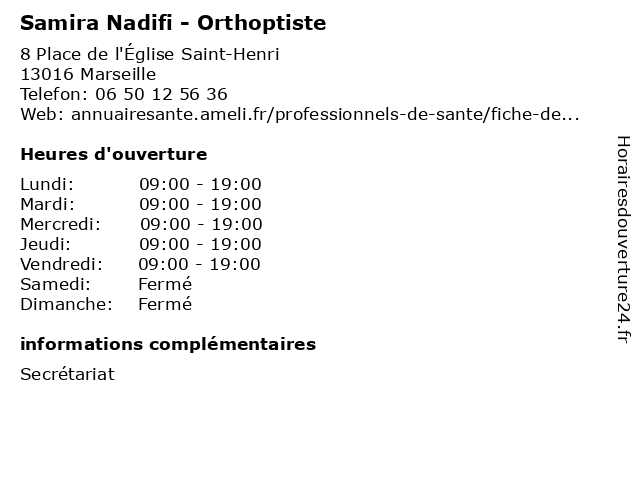 Samira Nadifi - Orthoptiste

8 Place de l'Église Saint-Henri
13016 Marseille
Telefon: 06 50 12 56 36
Web: annuairesante.ameli.fr/professionnels-de-sante/fiche-de...

Heures d'ouverture

| | |
|---|---|
| Lundi: | 09:00 - 19:00 |
| Mardi: | 09:00 - 19:00 |
| Mercredi: | 09:00 - 19:00 |
| Jeudi: | 09:00 - 19:00 |
| Vendredi: | 09:00 - 19:00 |
| Samedi: | Fermé |
| Dimanche: | Fermé |

informations complémentaires

Secrétariat

Horairesdouverture24.fr